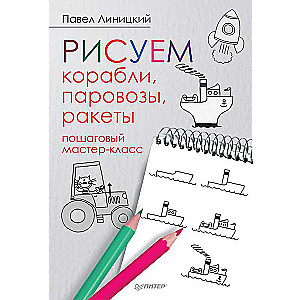 Павел Линицкий

РИСУЕМ
корабли,
паровозы,
ракеты

пошаговый
мастер-класс

ПИТЕР